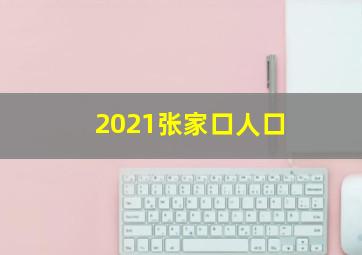 2021张家口人口